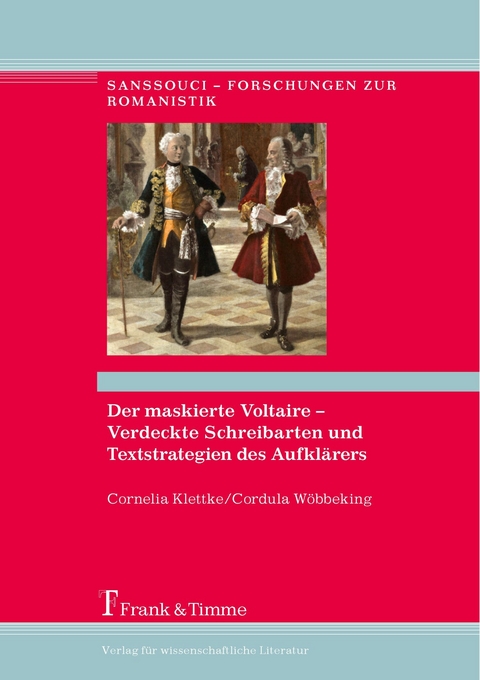 SANSSOUCI – FORSCHUNGEN ZUR ROMANISTIK

Der maskierte Voltaire – Verdeckte Schreibarten und Textstrategien des Aufklärers

Cornelia Klettke/Cordula Wöbbeking

Frank & Timme

Verlag für wissenschaftliche Literatur